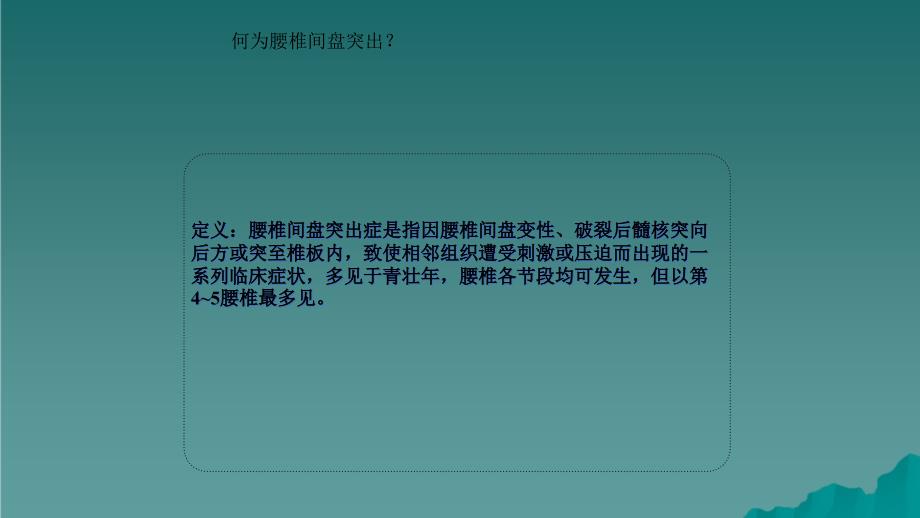 何为腰椎间盘突出？

定义：腰椎间盘突出症是指因腰椎间盘变性、破裂后髓核突向后方或突至椎板内，致使相邻组织遭受刺激或压迫而出现的一系列临床症状，多见于青壮年，腰椎各节段均可发生，但以第4~5腰椎最多见。